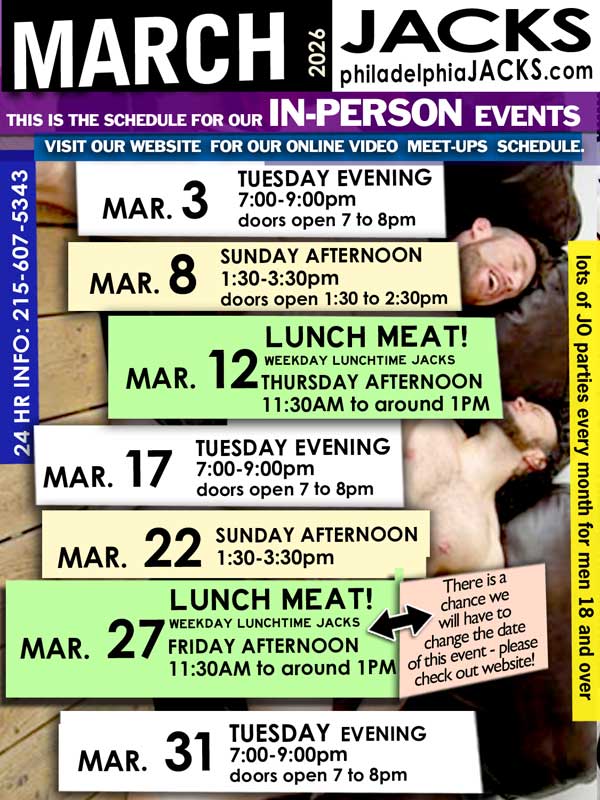 MARCH 2026 JACKS
philadelphiaJACKS.com

THIS IS THE SCHEDULE FOR OUR IN-PERSON EVENTS

VISIT OUR WEBSITE FOR OUR ONLINE VIDEO MEET-UPS SCHEDULE.

24 HR INFO: 215-607-5343

MAR. 3 TUESDAY EVENING
7:00-9:00pm
doors open 7 to 8pm

MAR. 8 SUNDAY AFTERNOON
1:30-3:30pm
doors open 1:30 to 2:30pm

MAR. 12 LUNCH MEAT!
WEEKDAY LUNCHTIME JACKS
THURSDAY AFTERNOON
11:30AM to around 1PM

MAR. 17 TUESDAY EVENING
7:00-9:00pm
doors open 7 to 8pm

MAR. 22 SUNDAY AFTERNOON
1:30-3:30pm

MAR. 27 LUNCH MEAT!
WEEKDAY LUNCHTIME JACKS
FRIDAY AFTERNOON
11:30AM to around 1PM

There is a chance we will have to change the date of this event - please check out website!

MAR. 31 TUESDAY EVENING
7:00-9:00pm
doors open 7 to 8pm

lots of JO parties every month for men 18 and over